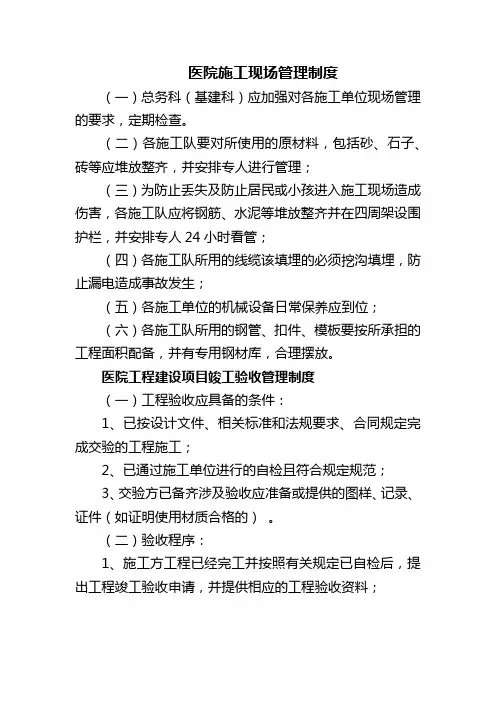 医院施工现场管理制度

（一）总务科（基建科）应加强对各施工单位现场管理的要求，定期检查。

（二）各施工队要对所使用的原材料，包括砂、石子、砖等应堆放整齐，并安排专人进行管理；

（三）为防止丢失及防止居民或小孩进入施工现场造成伤害，各施工队应将钢筋、水泥等堆放整齐并在四周架设围护栏，并安排专人 24 小时看管；

（四）各施工队所用的线缆该填埋的必须挖沟填埋，防止漏电造成事故发生；

（五）各施工单位的机械设备日常保养应到位；

（六）各施工队所用的钢管、扣件、模板要按所承担的工程面积配备，并有专用钢材库，合理摆放。

医院工程建设项目竣工验收管理制度

（一）工程验收应具备的条件：

1、已按设计文件、相关标准和法规要求、合同规定完成交验的工程施工；

2、已通过施工单位进行的自检且符合规定规范；

3、交验方已备齐涉及验收应准备或提供的图样、记录、证件（如证明使用材质合格的）。

（二）验收程序：

1、施工方工程已经完工并按照有关规定已自检后，提出工程竣工验收申请，并提供相应的工程验收资料；